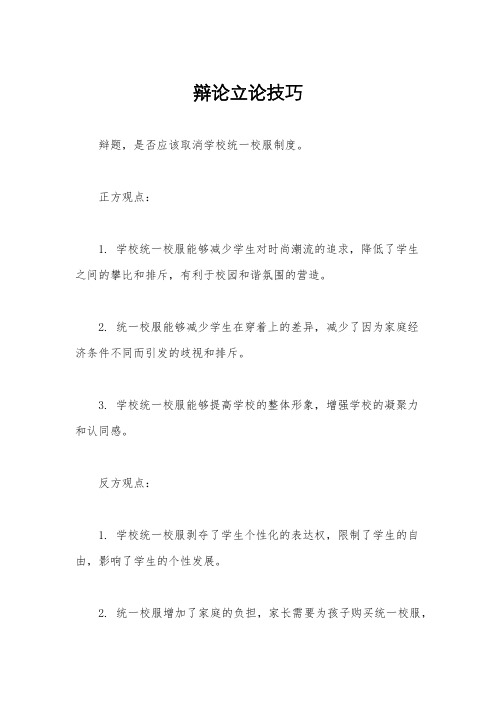 辩论立论技巧

辩题，是否应该取消学校统一校服制度。

正方观点：

1. 学校统一校服能够减少学生对时尚潮流的追求，降低了学生之间的攀比和排斥，有利于校园和谐氛围的营造。

2. 统一校服能够减少学生在穿着上的差异，减少了因为家庭经济条件不同而引发的歧视和排斥。

3. 学校统一校服能够提高学校的整体形象，增强学校的凝聚力和认同感。

反方观点：

1. 学校统一校服剥夺了学生个性化的表达权，限制了学生的自由，影响了学生的个性发展。

2. 统一校服增加了家庭的负担，家长需要为孩子购买统一校服，